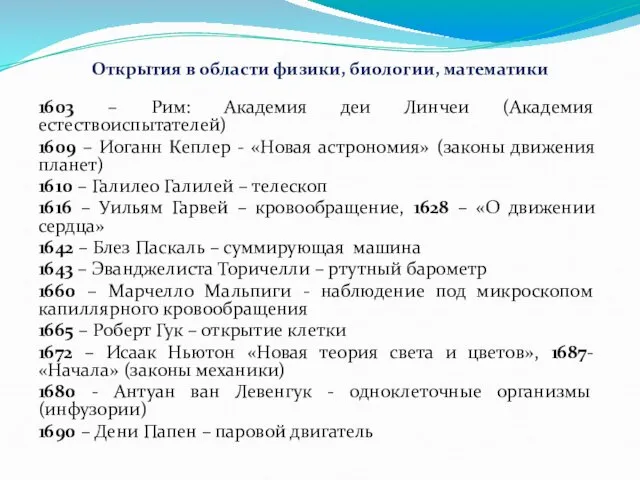 Открытия в области физики, биологии, математики

1603 – Рим: Академия деи Линчеи (Академия естествоиспытателей)

1609 – Иоганн Кеплер - «Новая астрономия» (законы движения планет)

1610 – Галилео Галилей – телескоп

1616 – Уильям Гарвей – кровообращение, 1628 – «О движении сердца»

1642 – Блез Паскаль – суммирующая машина

1643 – Эванджелиста Торичелли – ртутный барометр

1660 – Марчелло Мальпиги - наблюдение под микроскопом капиллярного кровообращения

1665 – Роберт Гук – открытие клетки

1672 – Исаак Ньютон «Новая теория света и цветов», 1687- «Начала» (законы механики)

1680 - Антуан ван Левенгук - одноклеточные организмы (инфузории)

1690 – Дени Папен – паровой двигатель